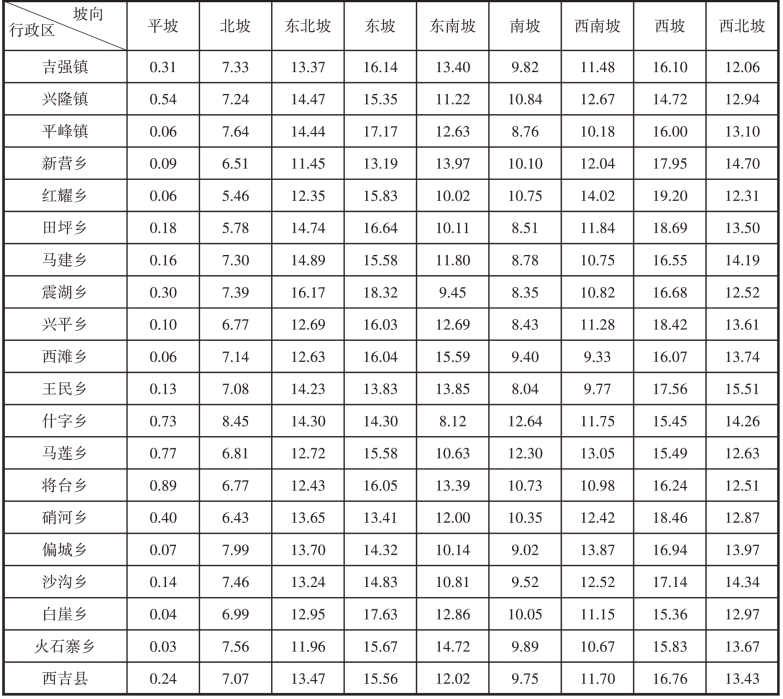 | 坡向 行政区 | 平坡 | 北坡 | 东北坡 | 东坡 | 东南坡 | 南坡 | 西南坡 | 西坡 | 西北坡 |
|---|---|---|---|---|---|---|---|---|---|
| 吉强镇 | 0.31 | 7.33 | 13.37 | 16.14 | 13.40 | 9.82 | 11.48 | 16.10 | 12.06 |
| 兴隆镇 | 0.54 | 7.24 | 14.47 | 15.35 | 11.22 | 10.84 | 12.67 | 14.72 | 12.94 |
| 平峰镇 | 0.06 | 7.64 | 14.44 | 17.17 | 12.63 | 8.76 | 10.18 | 16.00 | 13.10 |
| 新营乡 | 0.09 | 6.51 | 11.45 | 13.19 | 13.97 | 10.10 | 12.04 | 17.95 | 14.70 |
| 红耀乡 | 0.06 | 5.46 | 12.35 | 15.83 | 10.02 | 10.75 | 14.02 | 19.20 | 12.31 |
| 田坪乡 | 0.18 | 5.78 | 14.74 | 16.64 | 10.11 | 8.51 | 11.84 | 18.69 | 13.50 |
| 马建乡 | 0.16 | 7.30 | 14.89 | 15.58 | 11.80 | 8.78 | 10.75 | 16.55 | 14.19 |
| 震湖乡 | 0.30 | 7.39 | 16.17 | 18.32 | 9.45 | 8.35 | 10.82 | 16.68 | 12.52 |
| 兴平乡 | 0.10 | 6.77 | 12.69 | 16.03 | 12.69 | 8.43 | 11.28 | 18.42 | 13.61 |
| 西滩乡 | 0.06 | 7.14 | 12.63 | 16.04 | 15.59 | 9.40 | 9.33 | 16.07 | 13.74 |
| 王民乡 | 0.13 | 7.08 | 14.23 | 13.83 | 13.85 | 8.04 | 9.77 | 17.56 | 15.51 |
| 什字乡 | 0.73 | 8.45 | 14.30 | 14.30 | 8.12 | 12.64 | 11.75 | 15.45 | 14.26 |
| 马莲乡 | 0.77 | 6.81 | 12.72 | 15.58 | 10.63 | 12.30 | 13.05 | 15.49 | 12.63 |
| 将台乡 | 0.89 | 6.77 | 12.43 | 16.05 | 13.39 | 10.73 | 10.98 | 16.24 | 12.51 |
| 硝河乡 | 0.40 | 6.43 | 13.65 | 13.41 | 12.00 | 10.35 | 12.42 | 18.46 | 12.87 |
| 偏城乡 | 0.07 | 7.99 | 13.70 | 14.32 | 10.14 | 9.02 | 13.87 | 16.94 | 13.97 |
| 沙沟乡 | 0.14 | 7.46 | 13.24 | 14.83 | 10.81 | 9.52 | 12.52 | 17.14 | 14.34 |
| 白崖乡 | 0.04 | 6.99 | 12.95 | 17.63 | 12.86 | 10.05 | 11.15 | 15.36 | 12.97 |
| 火石寨乡 | 0.03 | 7.56 | 11.96 | 15.67 | 14.72 | 9.89 | 10.67 | 15.83 | 13.67 |
| 西吉县 | 0.24 | 7.07 | 13.47 | 15.56 | 12.02 | 9.75 | 11.70 | 16.76 | 13.43 |